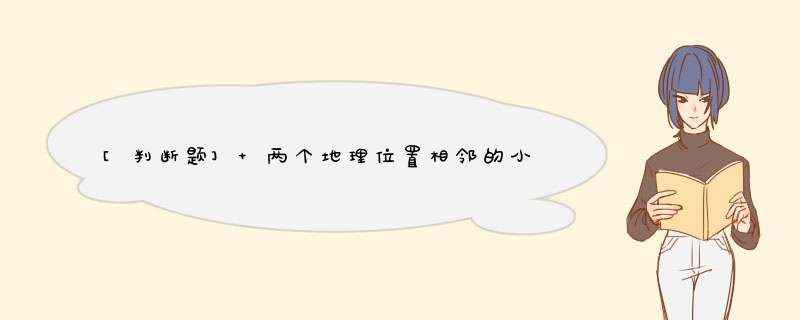 [判断题] + 两个地理位置相邻的小